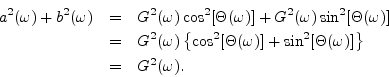 $a^2(\omega) + b^2(\omega) = G^2(\omega)\cos^2[\Theta(\omega)] + G^2(\omega)\sin^2[\Theta(\omega)]$

$= G^2(\omega)\left\{\cos^2[\Theta(\omega)] + \sin^2[\Theta(\omega)]\right\}$

$= G^2(\omega).$